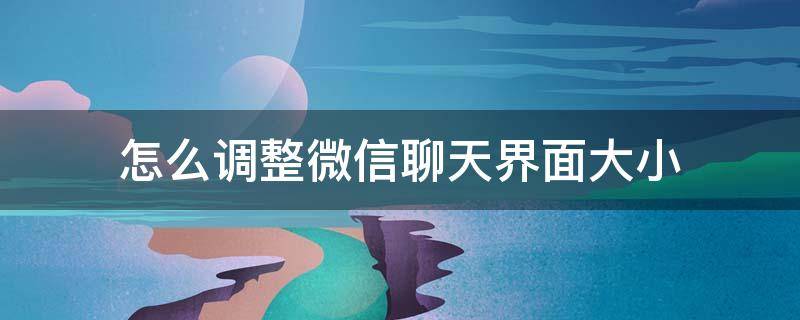 怎么调整微信聊天界面大小